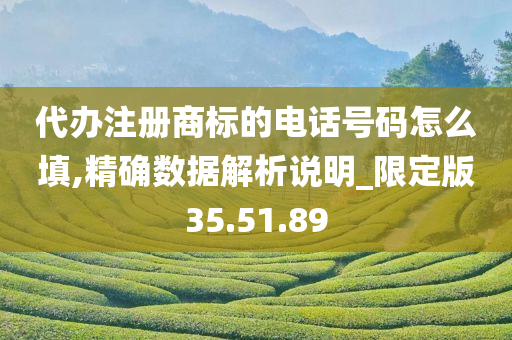 代办注册商标的电话号码怎么填,精确数据解析说明_限定版35.51.89